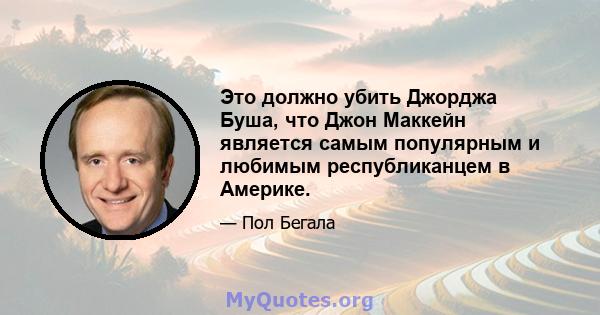 Это должно убить Джорджа Буша, что Джон Маккейн является самым популярным и любимым республиканцем в Америке.

— Пол Бегала

MyQuotes.org